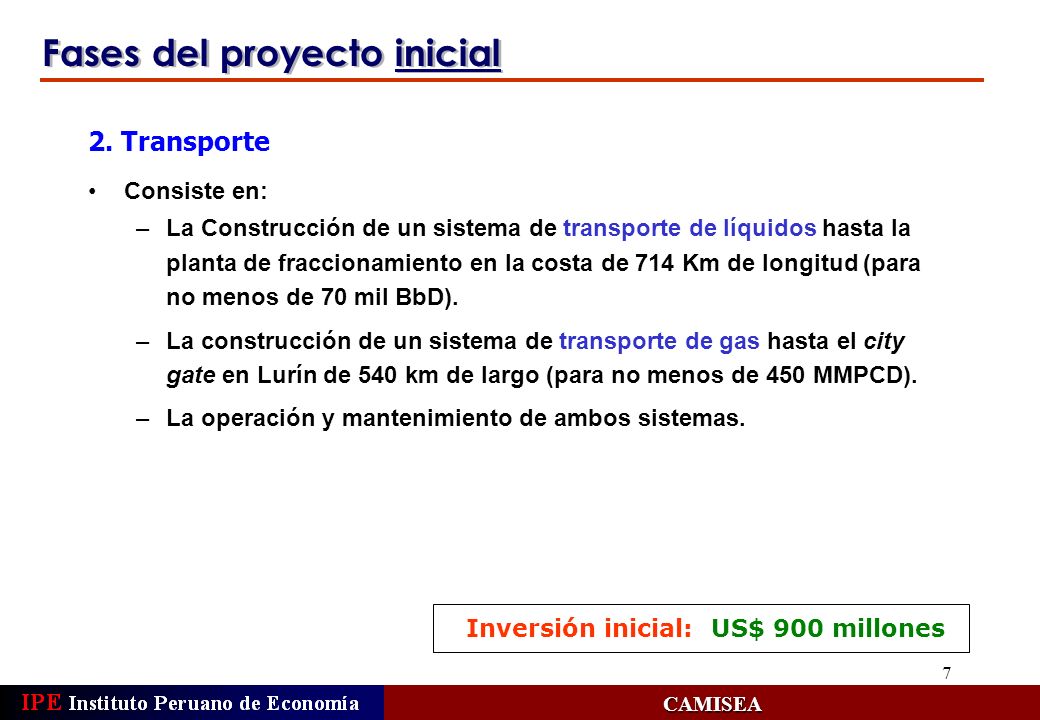 Fases del proyecto inicial

2. Transporte

• Consiste en:

– La Construcción de un sistema de transporte de líquidos hasta la planta de fraccionamiento en la costa de 714 Km de longitud (para no menos de 70 mil BbD).

– La construcción de un sistema de transporte de gas hasta el city gate en Lurín de 540 km de largo (para no menos de 450 MMPCD).

– La operación y mantenimiento de ambos sistemas.

Inversión inicial: US$ 900 millones

7

IPE Instituto Peruano de Economía

CAMISEA